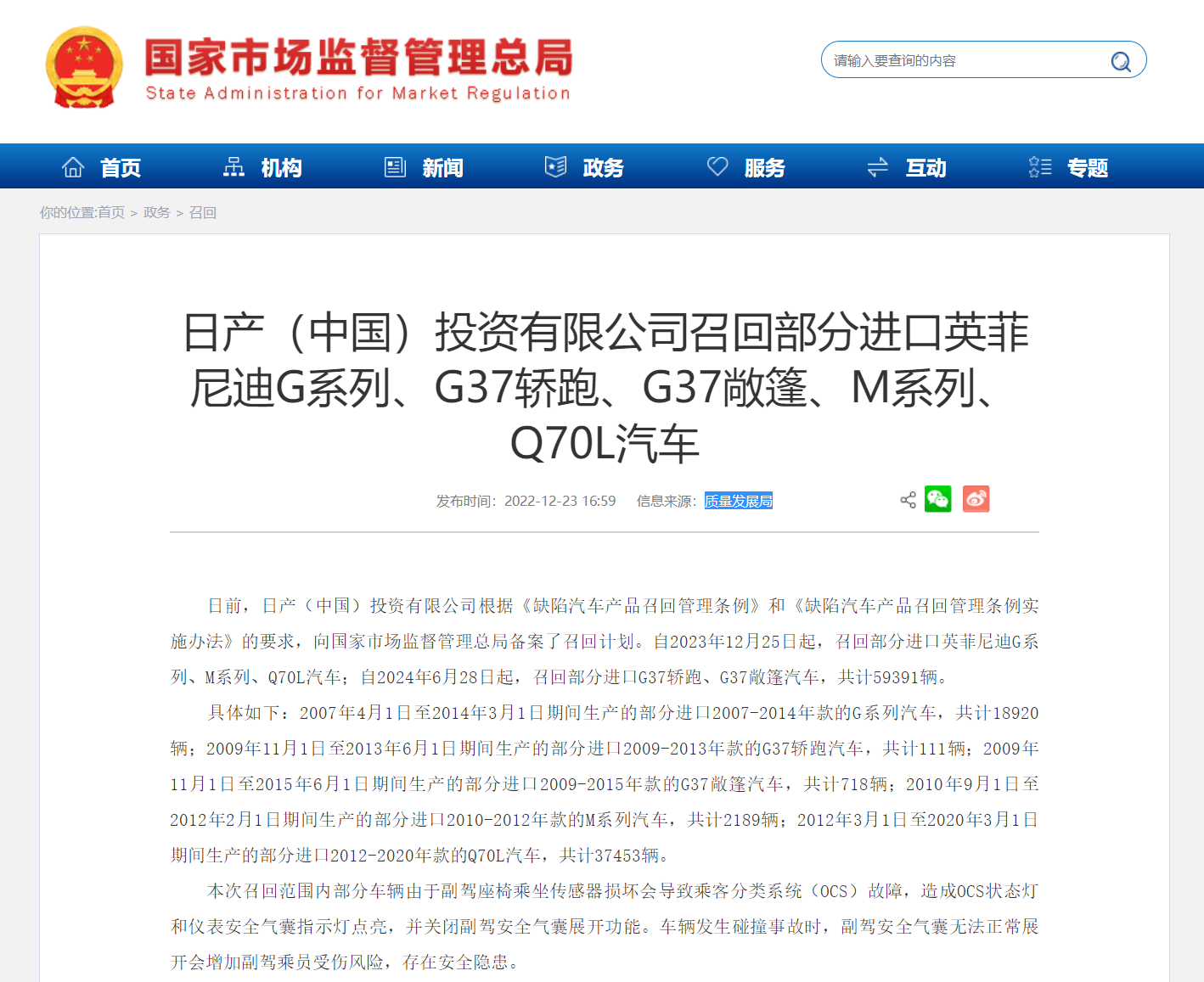 国家市场监督管理总局
State Administration for Market Regulation

请输入要查询的内容

首页 机构 新闻 政务 服务 互动 专题

你的位置:首页 > 政务 > 召回

日产（中国）投资有限公司召回部分进口英菲尼迪G系列、G37轿跑、G37敞篷、M系列、Q70L汽车

发布时间：2022-12-23 16:59 信息来源：质量发展局

日前，日产（中国）投资有限公司根据《缺陷汽车产品召回管理条例》和《缺陷汽车产品召回管理条例实施办法》的要求，向国家市场监督管理总局备案了召回计划。自2023年12月25日起，召回部分进口英菲尼迪G系列、M系列、Q70L汽车；自2024年6月28日起，召回部分进口G37轿跑、G37敞篷汽车，共计59391辆。

具体如下：2007年4月1日至2014年3月1日期间生产的部分进口2007-2014年款的G系列汽车，共计18920辆；2009年11月1日至2013年6月1日期间生产的部分进口2009-2013年款的G37轿跑汽车，共计111辆；2009年11月1日至2015年6月1日期间生产的部分进口2009-2015年款的G37敞篷汽车，共计718辆；2010年9月1日至2012年2月1日期间生产的部分进口2010-2012年款的M系列汽车，共计2189辆；2012年3月1日至2020年3月1日期间生产的部分进口2012-2020年款的Q70L汽车，共计37453辆。

本次召回范围内部分车辆由于副驾座椅乘坐传感器损坏会导致乘客分类系统（OCS）故障，造成OCS状态灯和仪表安全气囊指示灯点亮，并关闭副驾安全气囊展开功能。车辆发生碰撞事故时，副驾安全气囊无法正常展开会增加副驾乘员受伤风险，存在安全隐患。